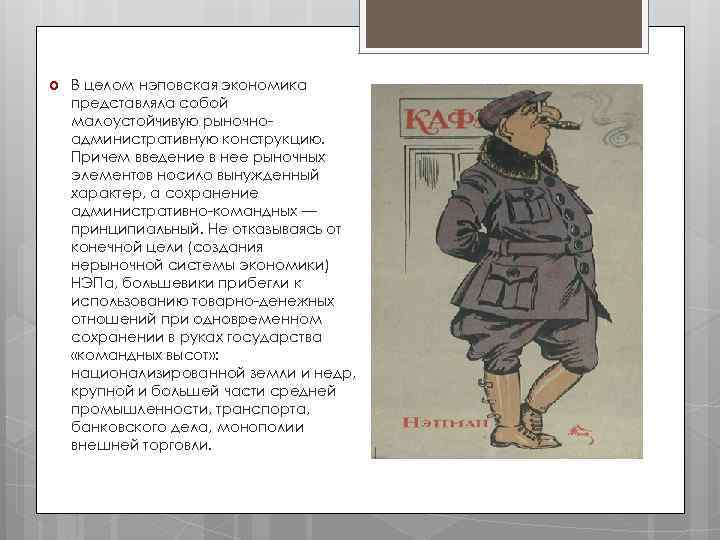 В целом нэповская экономика представляла собой малоустойчивую рыночно-административную конструкцию. Причем введение в нее рыночных элементов носило вынужденный характер, а сохранение административно-командных — принципиальный. Не отказываясь от конечной цели (создания нерыночной системы экономики) НЭПа, большевики прибегли к использованию товарно-денежных отношений при одновременном сохранении в руках государства «командных высот»: национализированной земли и недр, крупной и большей части средней промышленности, транспорта, банковского дела, монополии внешней торговли.

КАФ

НЭПМАН